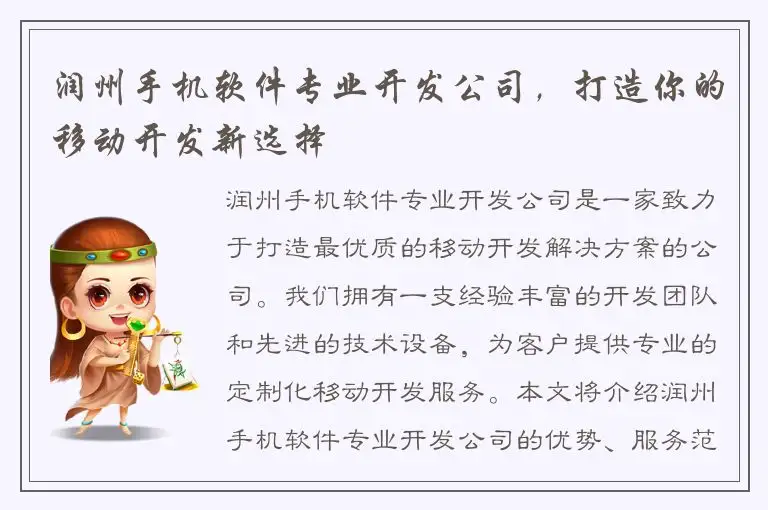 润州手机软件专业开发公司，打造你的移动开发新选择

润州手机软件专业开发公司是一家致力于打造最优质的移动开发解决方案的公司。我们拥有一支经验丰富的开发团队和先进的技术设备，为客户提供专业的定制化移动开发服务。本文将介绍润州手机软件专业开发公司的优势、服务范